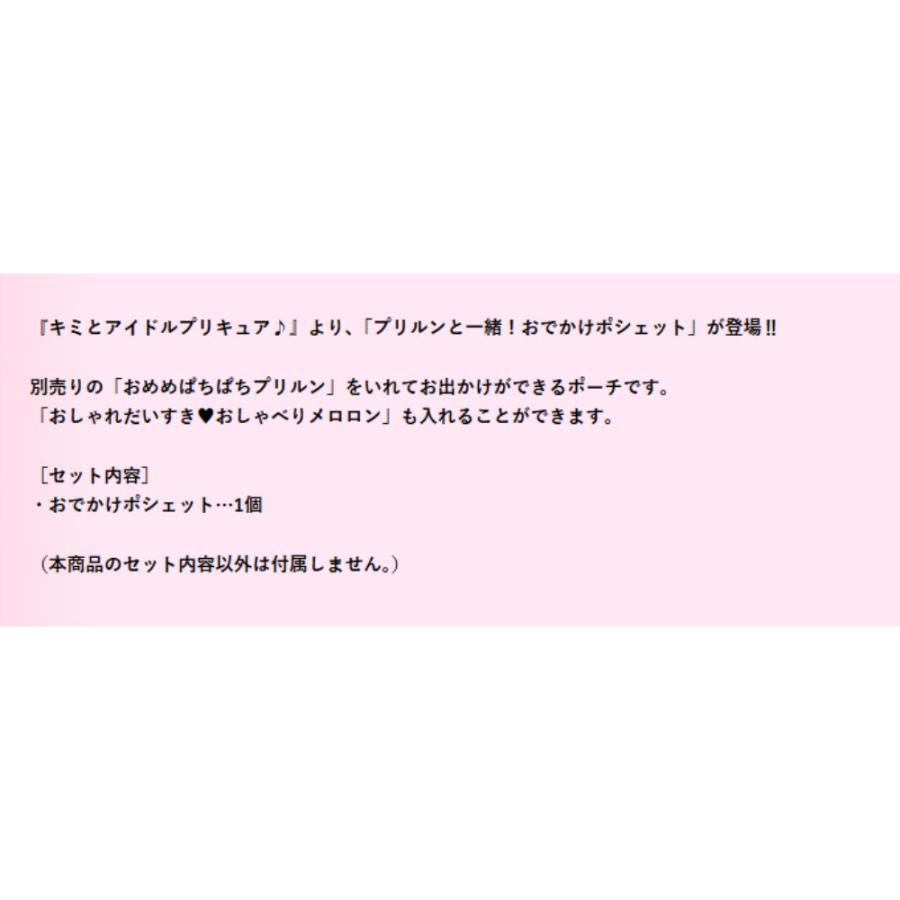 『キミとアイドルプリキュア♪』より、「プリルンと一緒！おでかけポシェット」が登場!!

別売りの「おめめぱちぱちプリルン」をいれてお出かけができるポーチです。
「おしゃれだいすき♥おしゃべりメロロン」も入れることができます。

［セット内容］
・おでかけポシェット…1個

（本商品のセット内容以外は付属しません。）